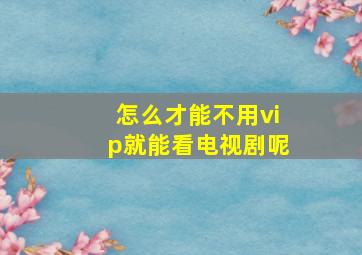 怎么才能不用vip就能看电视剧呢